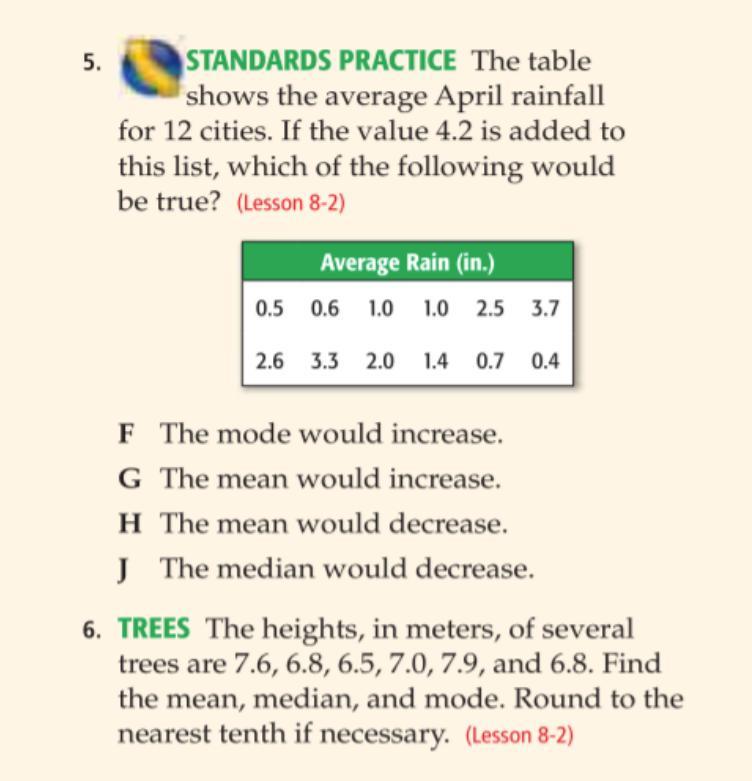 5. STANDARDS PRACTICE The table shows the average April rainfall for 12 cities. If the value 4.2 is added to this list, which of the following would be true? (Lesson 8-2)

| Average Rain (in.) | | | | | |
|---|---|---|---|---|---|
| 0.5 | 0.6 | 1.0 | 1.0 | 2.5 | 3.7 |
| 2.6 | 3.3 | 2.0 | 1.4 | 0.7 | 0.4 |

F The mode would increase.
G The mean would increase.
H The mean would decrease.
J The median would decrease.

6. TREES The heights, in meters, of several trees are 7.6, 6.8, 6.5, 7.0, 7.9, and 6.8. Find the mean, median, and mode. Round to the nearest tenth if necessary. (Lesson 8-2)